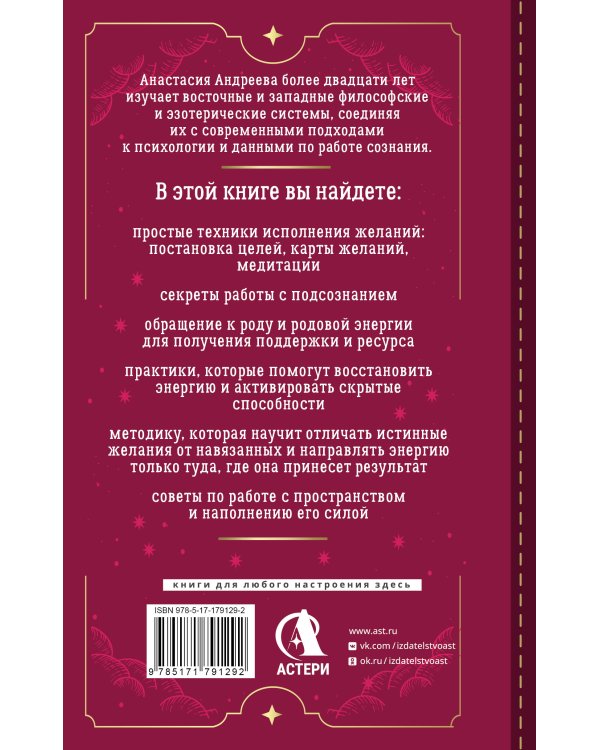 Анастасия Андреева более двадцати лет изучает восточные и западные философские и эзотерические системы, соединяя их с современными подходами к психологии и данными по работе сознания.

В этой книге вы найдете:

простые техники исполнения желаний: постановка целей, карты желаний, медитации

секреты работы с подсознанием

обращение к роду и родовой энергии для получения поддержки и ресурса

практики, которые помогут восстановить энергию и активировать скрытые способности

методику, которая научит отличать истинные желания от навязанных и направлять энергию только туда, где она принесет результат

советы по работе с пространством и наполнению его силой

книги для любого настроения здесь

ISBN 978-5-17-179129-2

9 785171 791292

АСТЕРИ

www.ast.ru

vk.com / izdatelstvoast

ok.ru / izdatelstvoast